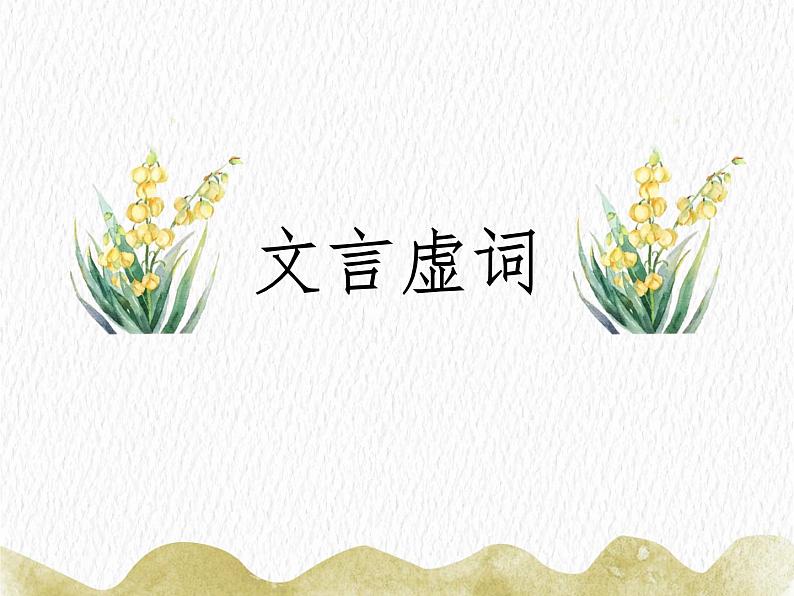 文言虚词